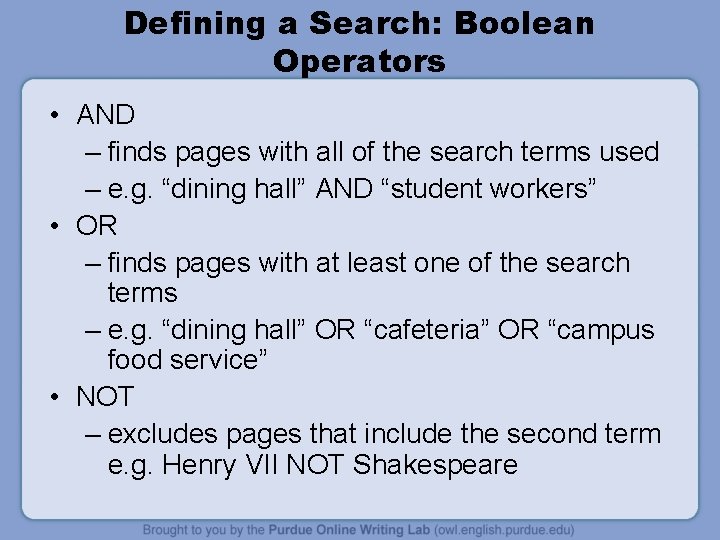 Defining a Search: Boolean Operators

• AND
– finds pages with all of the search terms used
– e.g. “dining hall” AND “student workers”
• OR
– finds pages with at least one of the search terms
– e.g. “dining hall” OR “cafeteria” OR “campus food service”
• NOT
– excludes pages that include the second term e.g. Henry VII NOT Shakespeare

Brought to you by the Purdue Online Writing Lab (owl.english.purdue.edu)